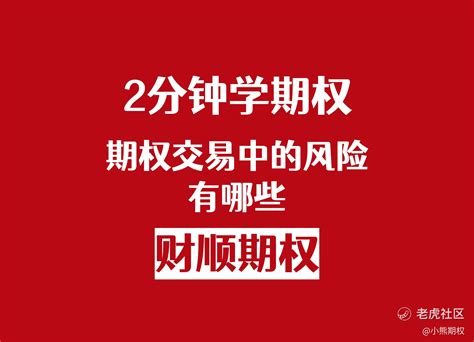 2分钟学期权

期权交易中的风险有哪些

财顺期权

老虎社区
@小熊期权